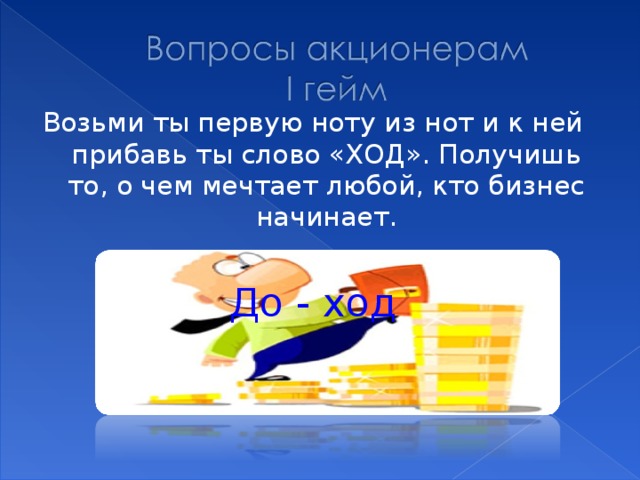 Вопросы акционерам
I гейм

Возьми ты первую ноту из нот и к ней прибавь ты слово «ХОД». Получишь то, о чем мечтает любой, кто бизнес начинает.

До - ход